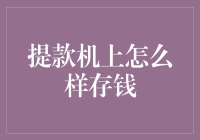 提款机上怎么样存钱